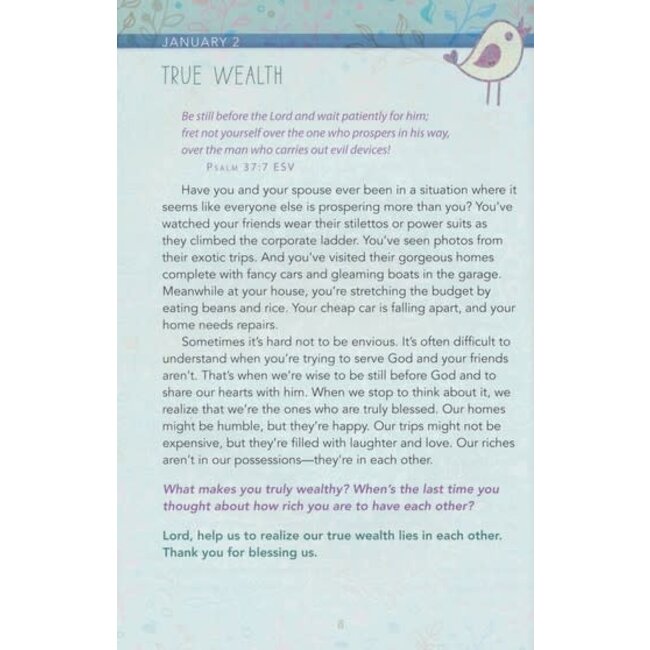 JANUARY 2

TRUE WEALTH

Be still before the Lord and wait patiently for him; fret not yourself over the one who prospers in his way, over the man who carries out evil devices!

PSALM 37:7 ESV

Have you and your spouse ever been in a situation where it seems like everyone else is prospering more than you? You've watched your friends wear their stilettos or power suits as they climbed the corporate ladder. You've seen photos from their exotic trips. And you've visited their gorgeous homes complete with fancy cars and gleaming boats in the garage. Meanwhile at your house, you're stretching the budget by eating beans and rice. Your cheap car is falling apart, and your home needs repairs.

Sometimes it's hard not to be envious. It's often difficult to understand when you're trying to serve God and your friends aren't. That's when we're wise to be still before God and to share our hearts with him. When we stop to think about it, we realize that we're the ones who are truly blessed. Our homes might be humble, but they're happy. Our trips might not be expensive, but they're filled with laughter and love. Our riches aren't in our possessions—they're in each other.

What makes you truly wealthy? When's the last time you thought about how rich you are to have each other?

Lord, help us to realize our true wealth lies in each other. Thank you for blessing us.

8